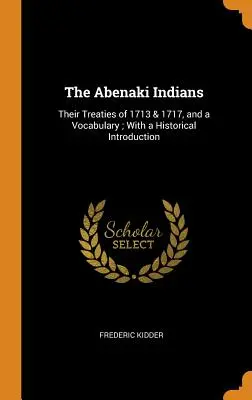 The Abenaki Indians

Their Treaties of 1713 & 1717, and a Vocabulary ; With a Historical Introduction

Scholar
SELECT

FREDERIC KIDDER